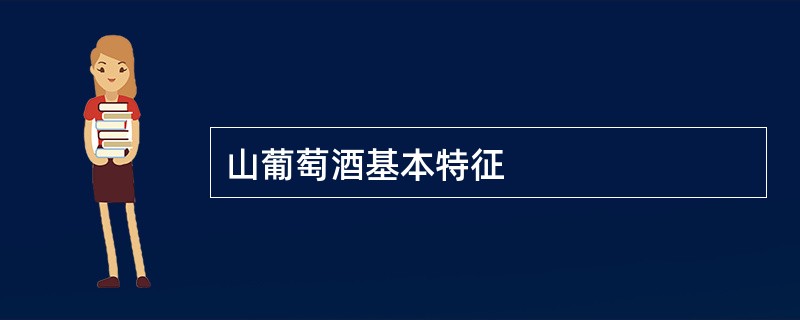 山葡萄酒基本特征